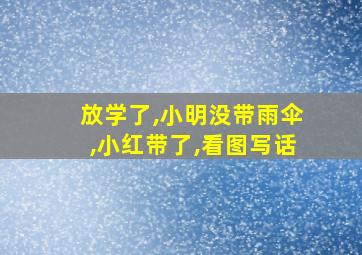 放学了,小明没带雨伞,小红带了,看图写话